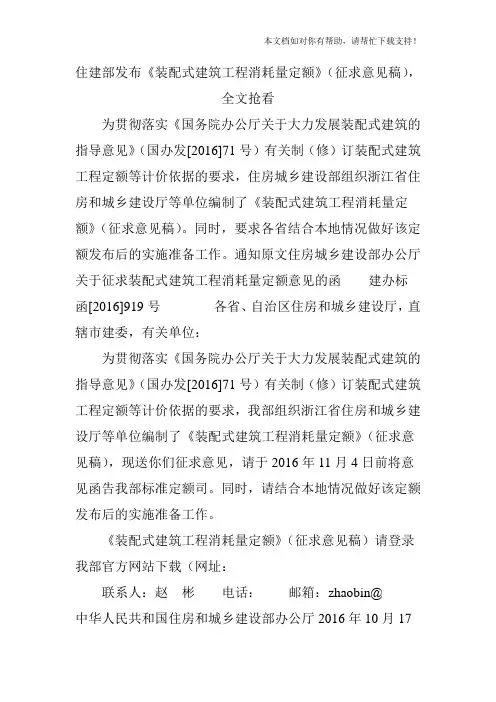 本文档如对你有帮助，请帮忙下载支持！

住建部发布《装配式建筑工程消耗量定额》（征求意见稿），全文抢看

为贯彻落实《国务院办公厅关于大力发展装配式建筑的指导意见》（国办发[2016]71 号）有关制（修）订装配式建筑工程定额等计价依据的要求，住房城乡建设部组织浙江省住房和城乡建设厅等单位编制了《装配式建筑工程消耗量定额》（征求意见稿）。同时，要求各省结合本地情况做好该定额发布后的实施准备工作。通知原文住房城乡建设部办公厅关于征求装配式建筑工程消耗量定额意见的函　建办标函[2016]919 号　各省、自治区住房和城乡建设厅，直辖市建委，有关单位：

为贯彻落实《国务院办公厅关于大力发展装配式建筑的指导意见》（国办发[2016]71 号）有关制（修）订装配式建筑工程定额等计价依据的要求，我部组织浙江省住房和城乡建设厅等单位编制了《装配式建筑工程消耗量定额》（征求意见稿），现送你们征求意见，请于 2016 年 11 月 4 日前将意见函告我部标准定额司。同时，请结合本地情况做好该定额发布后的实施准备工作。

《装配式建筑工程消耗量定额》（征求意见稿）请登录我部官方网站下载（网址：

联系人：赵　彬　电话：　邮箱：zhaobin@

中华人民共和国住房和城乡建设部办公厅 2016 年 10 月 17